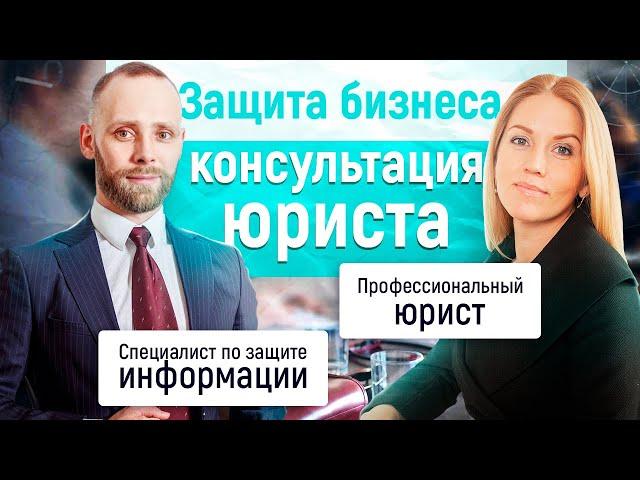 Защита бизнеса

консультация юриста

Профессиональный юрист

Специалист по защите информации